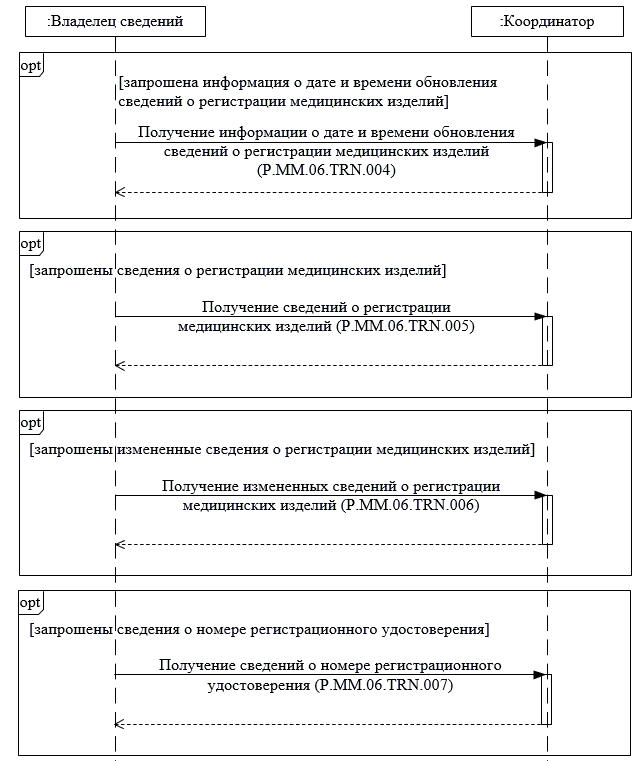 :Владелец сведений

:Координатор

opt

[запрошена информация о дате и времени обновления сведений о регистрации медицинских изделий]

Получение информации о дате и времени обновления сведений о регистрации медицинских изделий (P.MM.06.TRN.004)

opt

[запрошены сведения о регистрации медицинских изделий]

Получение сведений о регистрации медицинских изделий (P.MM.06.TRN.005)

opt

[запрошены измененные сведения о регистрации медицинских изделий]

Получение измененных сведений о регистрации медицинских изделий (P.MM.06.TRN.006)

opt

[запрошены сведения о номере регистрационного удостоверения]

Получение сведений о номере регистрационного удостоверения (P.MM.06.TRN.007)